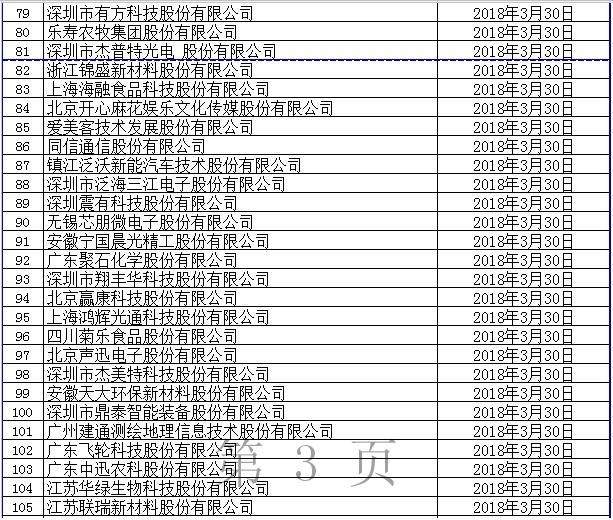 | 79 | 深圳市有方科技股份有限公司 | 2018年3月30日 |
|---|---|---|
| 80 | 乐寿农牧集团股份有限公司 | 2018年3月30日 |
| 81 | 深圳市杰普特光电 股份有限公司 | 2018年3月30日 |
| 82 | 浙江锦盛新材料股份有限公司 | 2018年3月30日 |
| 83 | 上海海融食品科技股份有限公司 | 2018年3月30日 |
| 84 | 北京开心麻花娱乐文化传媒股份有限公司 | 2018年3月30日 |
| 85 | 爱美客技术发展股份有限公司 | 2018年3月30日 |
| 86 | 同信通信股份有限公司 | 2018年3月30日 |
| 87 | 镇江泛沃新能汽车技术股份有限公司 | 2018年3月30日 |
| 88 | 深圳市泛海三江电子股份有限公司 | 2018年3月30日 |
| 89 | 深圳震有科技股份有限公司 | 2018年3月30日 |
| 90 | 无锡芯朋微电子股份有限公司 | 2018年3月30日 |
| 91 | 安徽宁国晨光精工股份有限公司 | 2018年3月30日 |
| 92 | 广东聚石化学股份有限公司 | 2018年3月30日 |
| 93 | 深圳市翔丰华科技股份有限公司 | 2018年3月30日 |
| 94 | 北京赢康科技股份有限公司 | 2018年3月30日 |
| 95 | 上海鸿辉光通科技股份有限公司 | 2018年3月30日 |
| 96 | 四川菊乐食品股份有限公司 | 2018年3月30日 |
| 97 | 北京声迅电子股份有限公司 | 2018年3月30日 |
| 98 | 深圳市杰美特科技股份有限公司 | 2018年3月30日 |
| 99 | 安徽天大环保新材料股份有限公司 | 2018年3月30日 |
| 100 | 深圳市鼎泰智能装备股份有限公司 | 2018年3月30日 |
| 101 | 广州建通测绘地理信息技术股份有限公司 | 2018年3月30日 |
| 102 | 广东飞轮科技股份有限公司 | 2018年3月30日 |
| 103 | 广东中迅农科股份有限公司 | 2018年3月30日 |
| 104 | 江苏华绿生物科技股份有限公司 | 2018年3月30日 |
| 105 | 江苏联瑞新材料股份有限公司 | 2018年3月30日 |

第 3 页